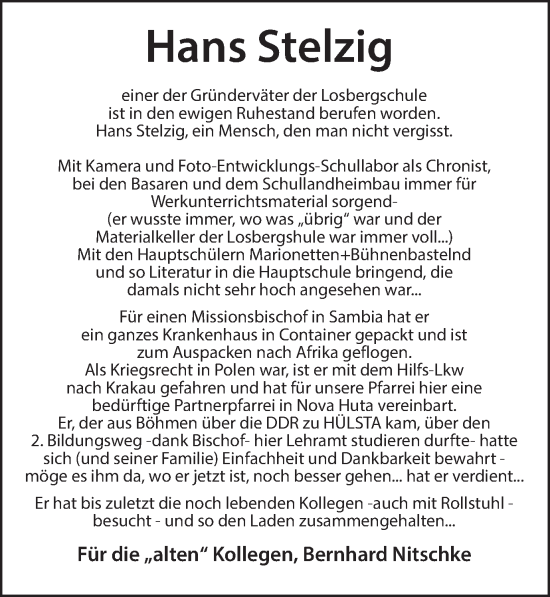 Hans Stelzig

einer der Gründerväter der Losbergschule
ist in den ewigen Ruhestand berufen worden.
Hans Stelzig, ein Mensch, den man nicht vergisst.

Mit Kamera und Foto-Entwicklungs-Schullabor als Chronist,
bei den Basaren und dem Schullandheimbau immer für
Werkunterrichtsmaterial sorgend-
(er wusste immer, wo was „übrig“ war und der
Materialkeller der Losbergshule war immer voll...)
Mit den Hauptschülern Marionetten+Bühnenbastelnd
und so Literatur in die Hauptschule bringend, die
damals nicht sehr hoch angesehen war...

Für einen Missionsbischof in Sambia hat er
ein ganzes Krankenhaus in Container gepackt und ist
zum Auspacken nach Afrika geflogen.
Als Kriegsrecht in Polen war, ist er mit dem Hilfs-Lkw
nach Krakau gefahren und hat für unsere Pfarrei hier eine
bedürftige Partnerpfarrei in Nova Huta vereinbart.
Er, der aus Böhmen über die DDR zu HÜLSTA kam, über den
2. Bildungsweg -dank Bischof- hier Lehramt studieren durfte- hatte
sich (und seiner Familie) Einfachheit und Dankbarkeit bewahrt -
möge es ihm da, wo er jetzt ist, noch besser gehen... hat er verdient...

Er hat bis zuletzt die noch lebenden Kollegen -auch mit Rollstuhl -
besucht - und so den Laden zusammengehalten...

Für die „alten“ Kollegen, Bernhard Nitschke